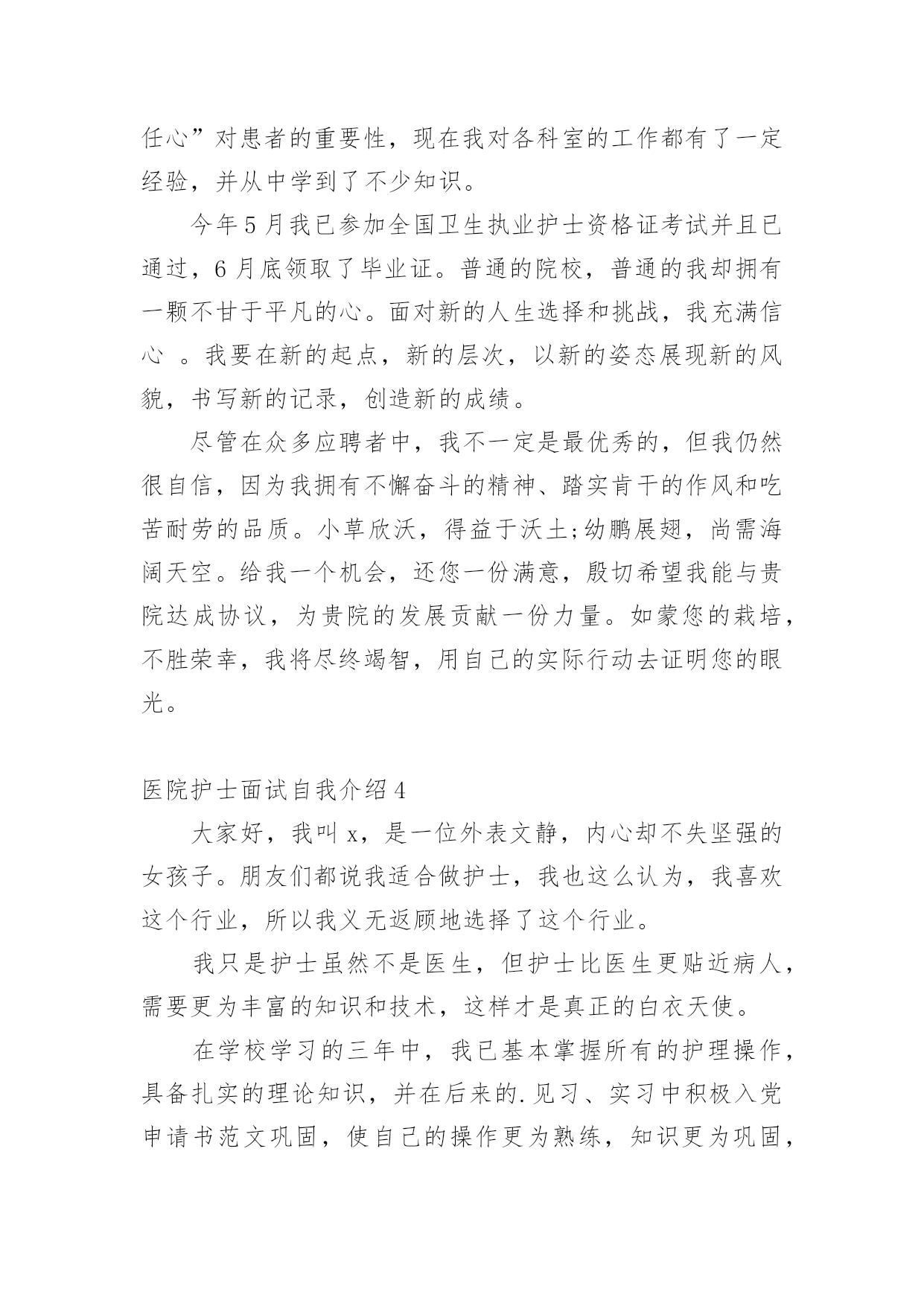 任心”对患者的重要性，现在我对各科室的工作都有了一定经验，并从中学到了不少知识。

今年5月我已参加全国卫生执业护士资格证考试并且已通过，6月底领取了毕业证。普通的院校，普通的我却拥有一颗不甘于平凡的心。面对新的人生选择和挑战，我充满信心 。我要在新的起点，新的层次，以新的姿态展现新的风貌，书写新的记录，创造新的成绩。

尽管在众多应聘者中，我不一定是最优秀的，但我仍然很自信，因为我拥有不懈奋斗的精神、踏实肯干的作风和吃苦耐劳的品质。小草欣沃，得益于沃土;幼鹏展翅，尚需海阔天空。给我一个机会，还您一份满意，殷切希望我能与贵院达成协议，为贵院的发展贡献一份力量。如蒙您的栽培，不胜荣幸，我将尽终竭智，用自己的实际行动去证明您的眼光。

医院护士面试自我介绍4

大家好，我叫x，是一位外表文静，内心却不失坚强的女孩子。朋友们都说我适合做护士，我也这么认为，我喜欢这个行业，所以我义无返顾地选择了这个行业。

我只是护士虽然不是医生，但护士比医生更贴近病人，需要更为丰富的知识和技术，这样才是真正的白衣天使。

在学校学习的三年中，我已基本掌握所有的护理操作，具备扎实的理论知识，并在后来的.见习、实习中积极入党申请书范文巩固，使自己的操作更为熟练，知识更为巩固，